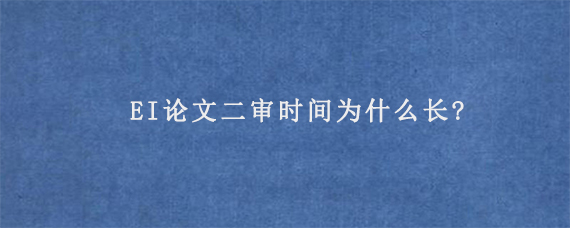 EI论文二审时间为什么长?